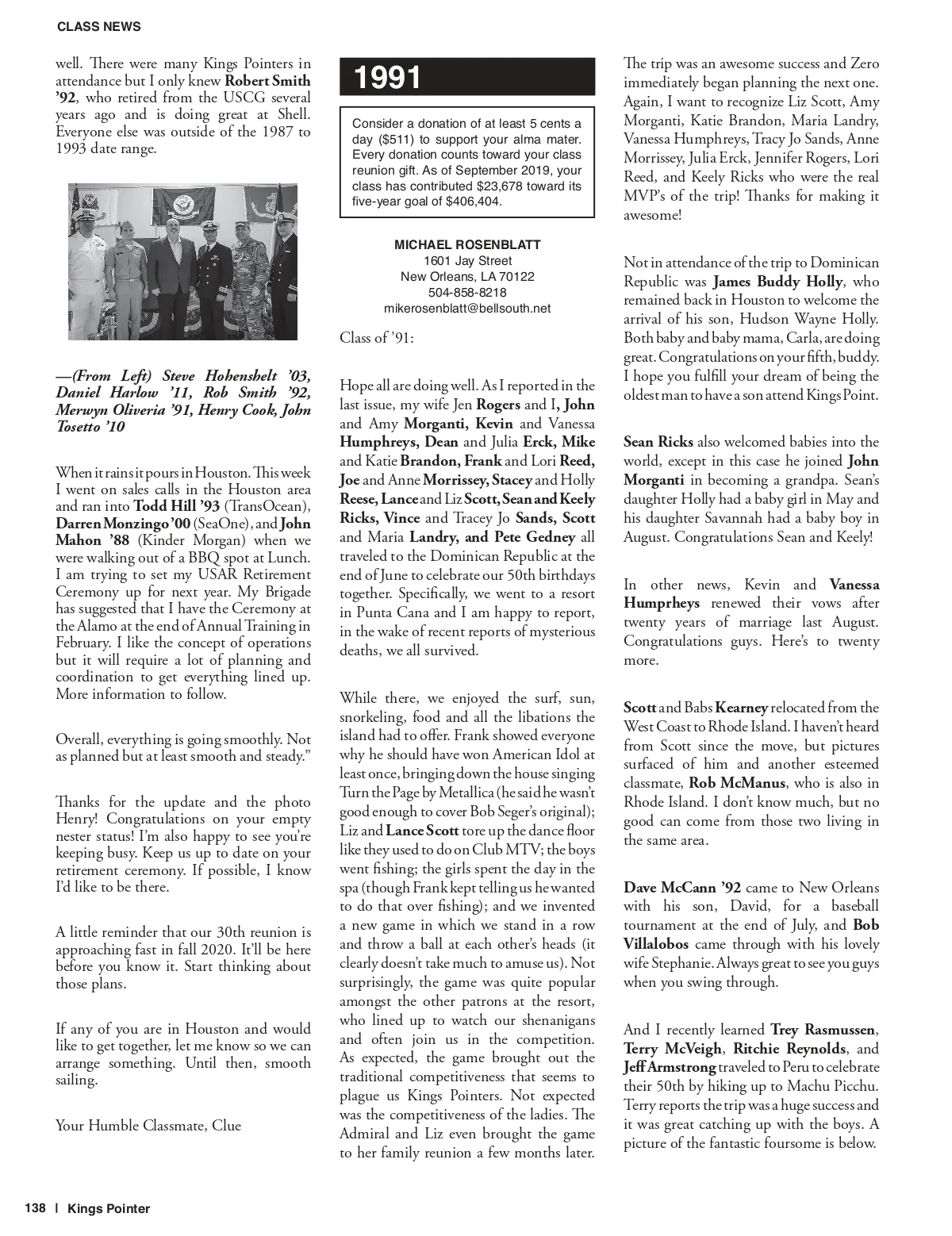 CLASS NEWS

well. There were many Kings Pointers in attendance but I only knew Robert Smith '92, who retired from the USCG several years ago and is doing great at Shell. Everyone else was outside of the 1987 to 1993 date range.

—(From Left) Steve Hohenshelt '03, Daniel Harlow '11, Rob Smith '92, Merwyn Oliveria '91, Henry Cook, John Tosetto '10

When it rains it pours in Houston. This week I went on sales calls in the Houston area and ran into Todd Hill '93 (TransOcean), Darren Monzingo '00 (SeaOne), and John Mahon '88 (Kinder Morgan) when we were walking out of a BBQ spot at Lunch. I am trying to set my USAR Retirement Ceremony up for next year. My Brigade has suggested that I have the Ceremony at the Alamo at the end of Annual Training in February. I like the concept of operations but it will require a lot of planning and coordination to get everything lined up. More information to follow.

Overall, everything is going smoothly. Not as planned but at least smooth and steady."

Thanks for the update and the photo Henry! Congratulations on your empty nester status! I'm also happy to see you're keeping busy. Keep us up to date on your retirement ceremony. If possible, I know I'd like to be there.

A little reminder that our 30th reunion is approaching fast in fall 2020. It'll be here before you know it. Start thinking about those plans.

If any of you are in Houston and would like to get together, let me know so we can arrange something. Until then, smooth sailing.

Your Humble Classmate, Clue

1991

Consider a donation of at least 5 cents a day ($511) to support your alma mater. Every donation counts toward your class reunion gift. As of September 2019, your class has contributed $23,678 toward its five-year goal of $406,404.

MICHAEL ROSENBLATT
1601 Jay Street
New Orleans, LA 70122
504-858-8218
mikerosenblatt@bellsouth.net

Class of '91:

Hope all are doing well. As I reported in the last issue, my wife Jen Rogers and I, John and Amy Morganti, Kevin and Vanessa Humphreys, Dean and Julia Erck, Mike and Katie Brandon, Frank and Lori Reed, Joe and Anne Morrissey, Stacey and Holly Reese, Lance and Liz Scott, Sean and Keely Ricks, Vince and Tracey Jo Sands, Scott and Maria Landry, and Pete Gedney all traveled to the Dominican Republic at the end of June to celebrate our 50th birthdays together. Specifically, we went to a resort in Punta Cana and I am happy to report, in the wake of recent reports of mysterious deaths, we all survived.

While there, we enjoyed the surf, sun, snorkeling, food and all the libations the island had to offer. Frank showed everyone why he should have won American Idol at least once, bringing down the house singing Turn the Page by Metallica (he said he wasn't good enough to cover Bob Seger's original); Liz and Lance Scott tore up the dance floor like they used to do on Club MTV; the boys went fishing; the girls spent the day in the spa (though Frank kept telling us he wanted to do that over fishing); and we invented a new game in which we stand in a row and throw a ball at each other's heads (it clearly doesn't take much to amuse us). Not surprisingly, the game was quite popular amongst the other patrons at the resort, who lined up to watch our shenanigans and often join us in the competition. As expected, the game brought out the traditional competitiveness that seems to plague us Kings Pointers. Not expected was the competitiveness of the ladies. The Admiral and Liz even brought the game to her family reunion a few months later.

The trip was an awesome success and Zero immediately began planning the next one. Again, I want to recognize Liz Scott, Amy Morganti, Katie Brandon, Maria Landry, Vanessa Humphreys, Tracy Jo Sands, Anne Morrissey, Julia Erck, Jennifer Rogers, Lori Reed, and Keely Ricks who were the real MVP's of the trip! Thanks for making it awesome!

Not in attendance of the trip to Dominican Republic was James Buddy Holly, who remained back in Houston to welcome the arrival of his son, Hudson Wayne Holly. Both baby and baby mama, Carla, are doing great. Congratulations on your fifth, buddy. I hope you fulfill your dream of being the oldest man to have a son attend Kings Point.

Sean Ricks also welcomed babies into the world, except in this case he joined John Morganti in becoming a grandpa. Sean's daughter Holly had a baby girl in May and his daughter Savannah had a baby boy in August. Congratulations Sean and Keely!

In other news, Kevin and Vanessa Humprheys renewed their vows after twenty years of marriage last August. Congratulations guys. Here's to twenty more.

Scott and Babs Kearney relocated from the West Coast to Rhode Island. I haven't heard from Scott since the move, but pictures surfaced of him and another esteemed classmate, Rob McManus, who is also in Rhode Island. I don't know much, but no good can come from those two living in the same area.

Dave McCann '92 came to New Orleans with his son, David, for a baseball tournament at the end of July, and Bob Villalobos came through with his lovely wife Stephanie. Always great to see you guys when you swing through.

And I recently learned Trey Rasmussen, Terry McVeigh, Ritchie Reynolds, and Jeff Armstrong traveled to Peru to celebrate their 50th by hiking up to Machu Picchu. Terry reports the trip was a huge success and it was great catching up with the boys. A picture of the fantastic foursome is below.

138 | Kings Pointer